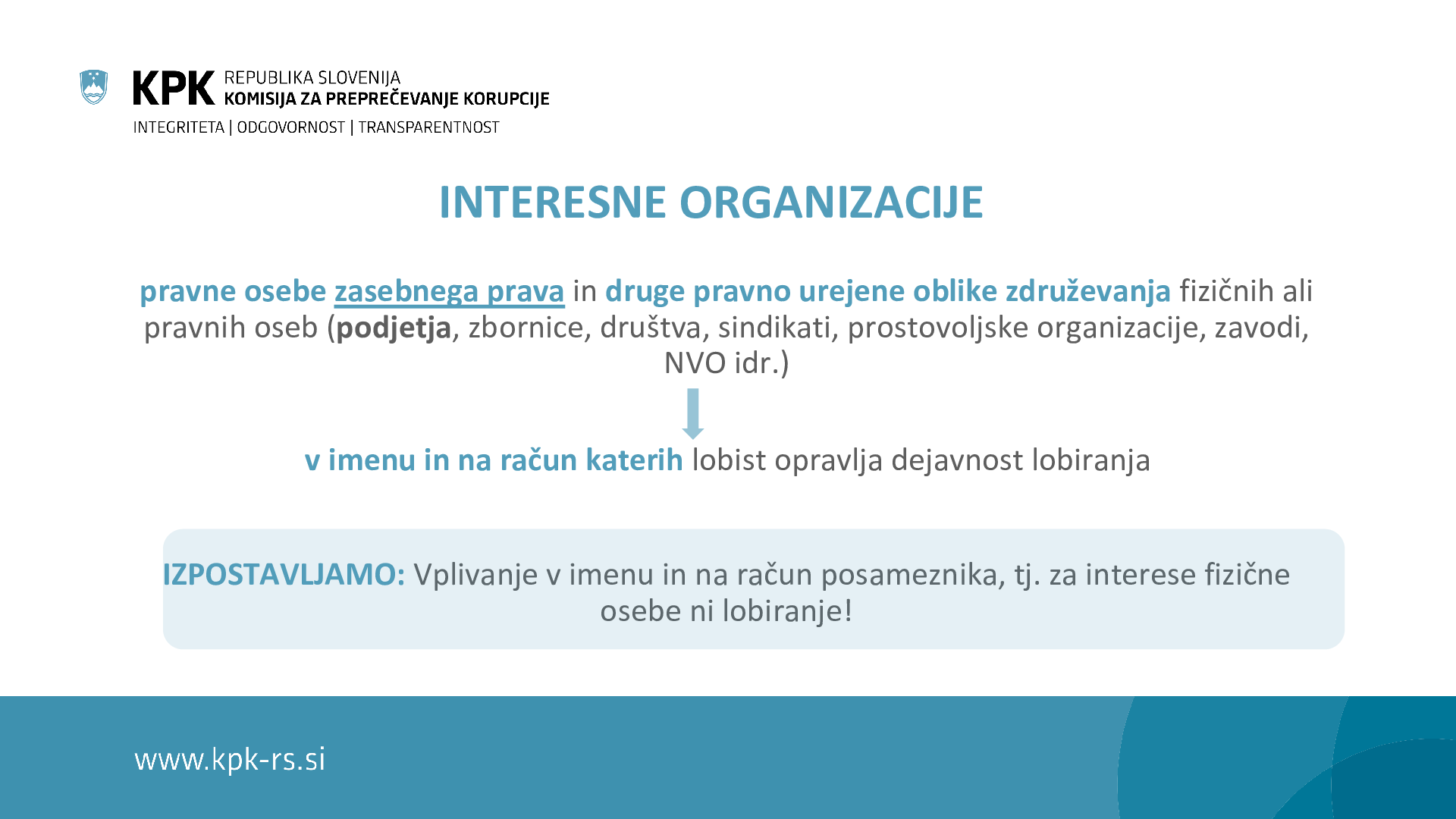 KPK REPUBLIKA SLOVENIJA
KOMISIJA ZA PREPREČEVANJE KORUPCIJE
INTEGRITETA | ODGOVORNOST | TRANSPARENTNOST

INTERESNE ORGANIZACIJE

pravne osebe zasebnega prava in druge pravno urejene oblike združevanja fizičnih ali pravnih oseb (podjetja, zbornice, društva, sindikati, prostovoljske organizacije, zavodi, NVO idr.)

v imenu in na račun katerih lobist opravlja dejavnost lobiranja

IZPOSTAVLJAMO: Vplivanje v imenu in na račun posameznika, tj. za interese fizične osebe ni lobiranje!

www.kpk-rs.si